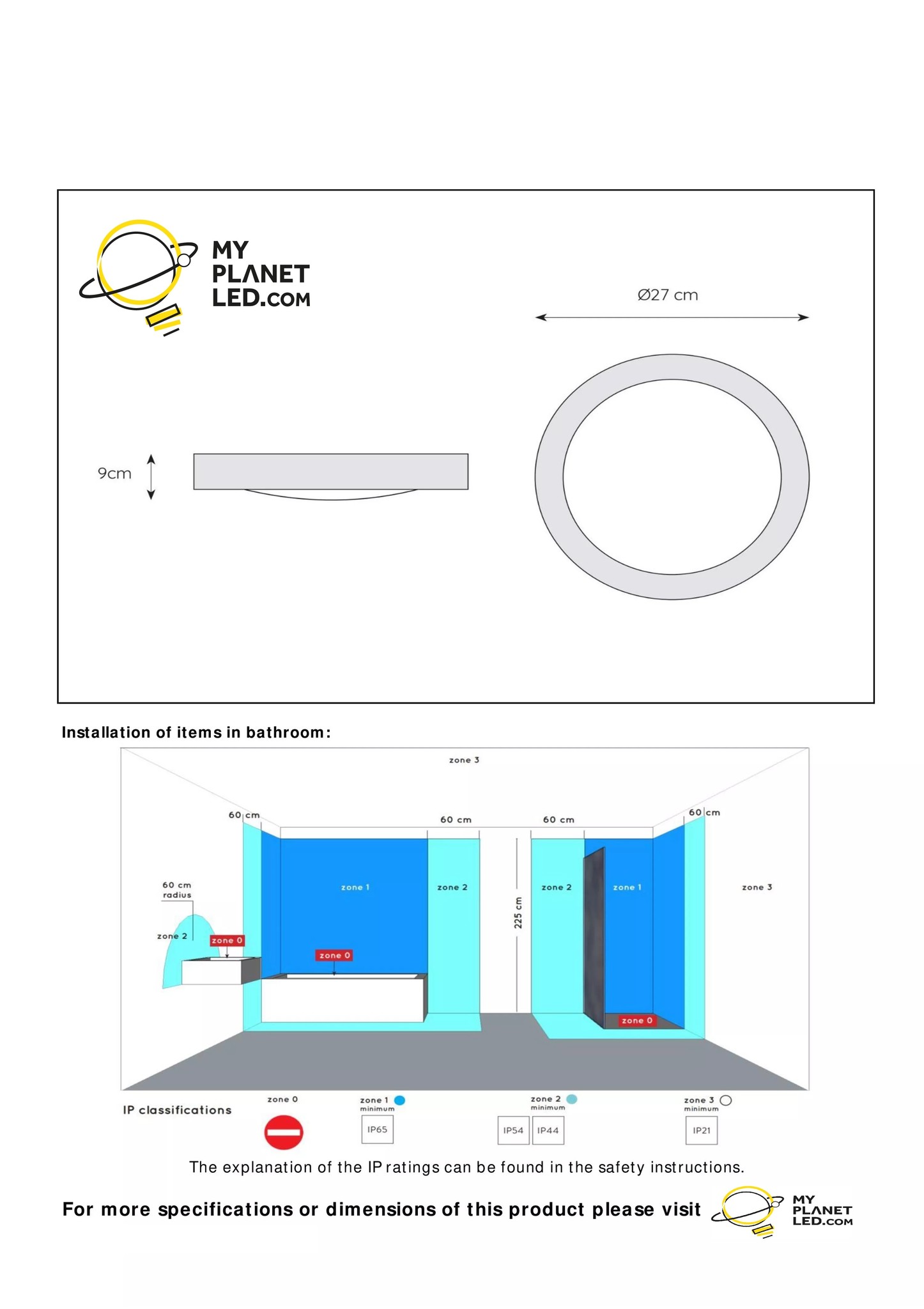 MY PLANET LED.COM

Ø27 cm

9cm

Installation of items in bathroom:

zone 3

60 cm

60 cm

60 cm

60 cm

60 cm radius

zone 2

zone 0

zone 1

zone 0

zone 2

225 cm

zone 2

zone 1

zone 0

zone 3

IP classifications

zone 0

zone 1 minimum

IP65

zone 2 minimum

IP54

IP44

zone 3 minimum

IP21

The explanation of the IP ratings can be found in the safety instructions.

For more specifications or dimensions of this product please visit

MY PLANET LED.COM